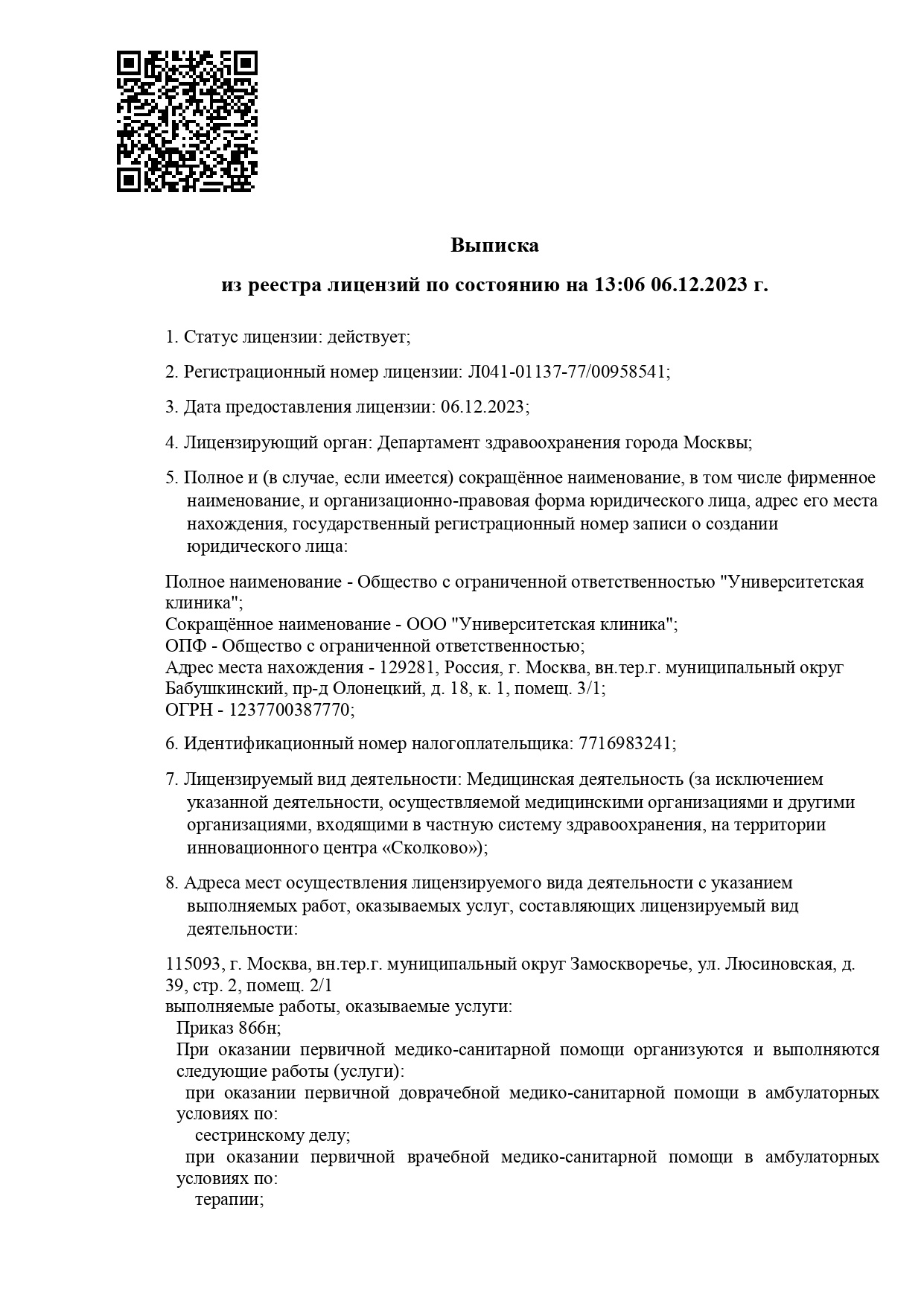 Выписка

из реестра лицензий по состоянию на 13:06 06.12.2023 г.

1. Статус лицензии: действует;

2. Регистрационный номер лицензии: Л041-01137-77/00958541;

3. Дата предоставления лицензии: 06.12.2023;

4. Лицензирующий орган: Департамент здравоохранения города Москвы;

5. Полное и (в случае, если имеется) сокращённое наименование, в том числе фирменное наименование, и организационно-правовая форма юридического лица, адрес его места нахождения, государственный регистрационный номер записи о создании юридического лица:

Полное наименование - Общество с ограниченной ответственностью "Университетская клиника";
Сокращённое наименование - ООО "Университетская клиника";
ОПФ - Общество с ограниченной ответственностью;
Адрес места нахождения - 129281, Россия, г. Москва, вн.тер.г. муниципальный округ Бабушкинский, пр-д Олонецкий, д. 18, к. 1, помещ. 3/1;
ОГРН - 1237700387770;

6. Идентификационный номер налогоплательщика: 7716983241;

7. Лицензируемый вид деятельности: Медицинская деятельность (за исключением указанной деятельности, осуществляемой медицинскими организациями и другими организациями, входящими в частную систему здравоохранения, на территории инновационного центра «Сколково»);

8. Адреса мест осуществления лицензируемого вида деятельности с указанием выполняемых работ, оказываемых услуг, составляющих лицензируемый вид деятельности:

115093, г. Москва, вн.тер.г. муниципальный округ Замоскворечье, ул. Люсиновская, д. 39, стр. 2, помещ. 2/1
выполняемые работы, оказываемые услуги:
Приказ 866н;
При оказании первичной медико-санитарной помощи организуются и выполняются следующие работы (услуги):
при оказании первичной доврачебной медико-санитарной помощи в амбулаторных условиях по:
сестринскому делу;
при оказании первичной врачебной медико-санитарной помощи в амбулаторных условиях по:
терапии;